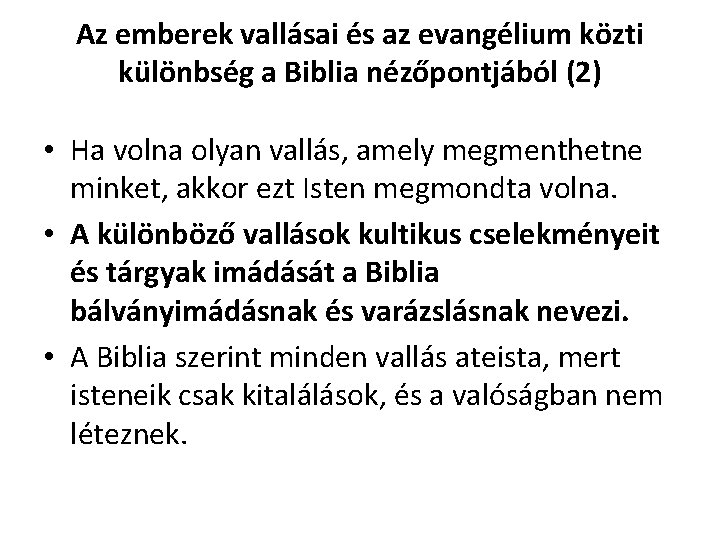 Az emberek vallásai és az evangélium közti különbség a Biblia nézőpontjából (2)

• Ha volna olyan vallás, amely megmenthetne minket, akkor ezt Isten megmondta volna.
• A különböző vallások kultikus cselekményeit és tárgyak imádását a Biblia bálványimádásnak és varázslásnak nevezi.
• A Biblia szerint minden vallás ateista, mert isteneik csak kitalálások, és a valóságban nem léteznek.